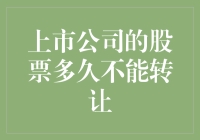 上市公司的股票多久不能转让